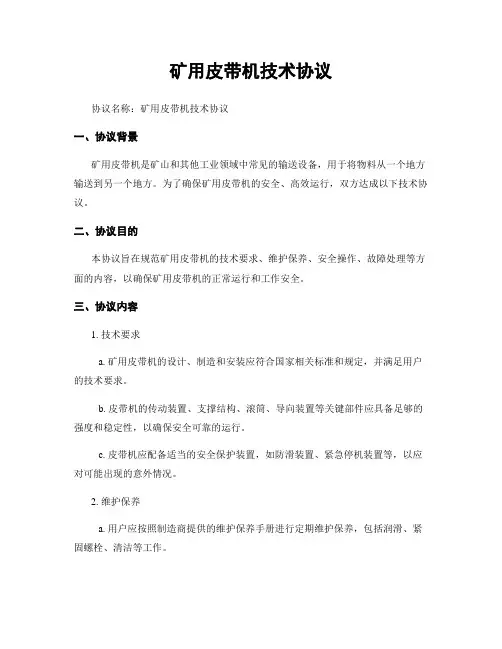 矿用皮带机技术协议

协议名称：矿用皮带机技术协议

一、协议背景

矿用皮带机是矿山和其他工业领域中常见的输送设备，用于将物料从一个地方输送到另一个地方。为了确保矿用皮带机的安全、高效运行，双方达成以下技术协议。

二、协议目的

本协议旨在规范矿用皮带机的技术要求、维护保养、安全操作、故障处理等方面的内容，以确保矿用皮带机的正常运行和工作安全。

三、协议内容

1. 技术要求

a. 矿用皮带机的设计、制造和安装应符合国家相关标准和规定，并满足用户的技术要求。

b. 皮带机的传动装置、支撑结构、滚筒、导向装置等关键部件应具备足够的强度和稳定性，以确保安全可靠的运行。

c. 皮带机应配备适当的安全保护装置，如防滑装置、紧急停机装置等，以应对可能出现的意外情况。

2. 维护保养

a. 用户应按照制造商提供的维护保养手册进行定期维护保养，包括润滑、紧固螺栓、清洁等工作。